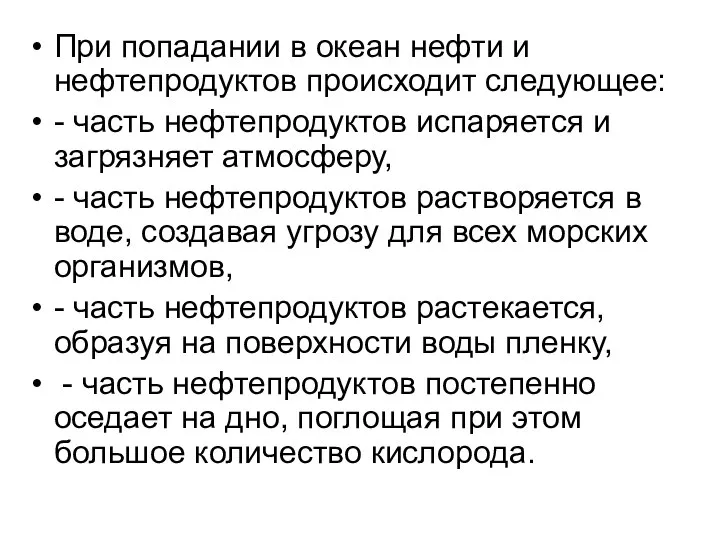 • При попадании в океан нефти и нефтепродуктов происходит следующее:
• - часть нефтепродуктов испаряется и загрязняет атмосферу,
• - часть нефтепродуктов растворяется в воде, создавая угрозу для всех морских организмов,
• - часть нефтепродуктов растекается, образуя на поверхности воды пленку,
• - часть нефтепродуктов постепенно оседает на дно, поглощая при этом большое количество кислорода.